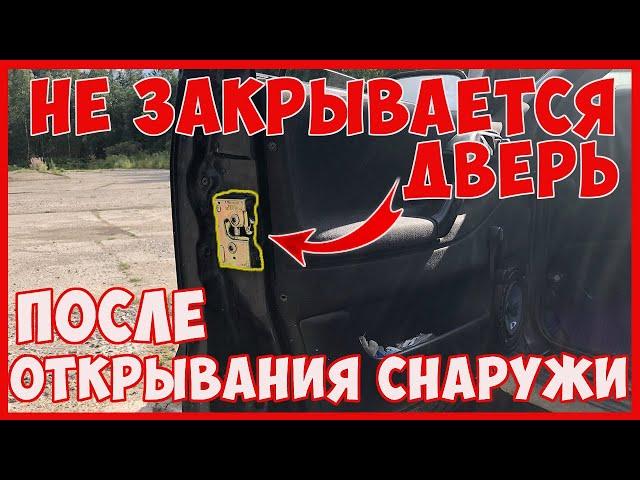 НЕ ЗАКРЫВАЕТСЯ ДВЕРЬ

ПОСЛЕ ОТКРЫВАНИЯ СНАРУЖИ